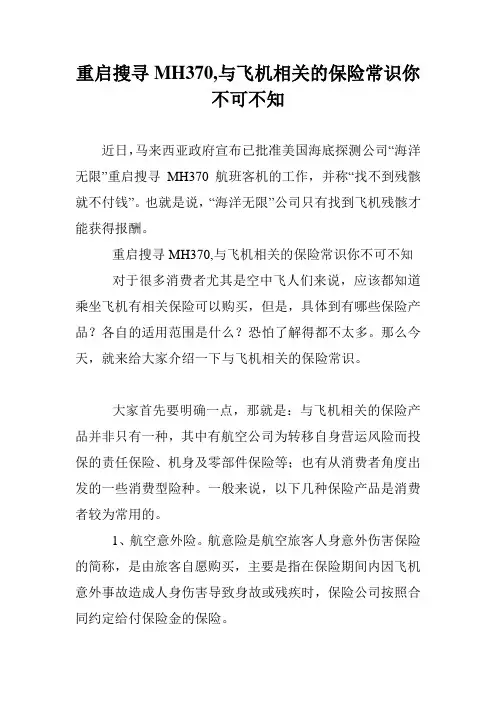 重启搜寻 MH370,与飞机相关的保险常识你不可不知

近日，马来西亚政府宣布已批准美国海底探测公司“海洋无限”重启搜寻 MH370 航班客机的工作，并称“找不到残骸就不付钱”。也就是说，“海洋无限”公司只有找到飞机残骸才能获得报酬。

重启搜寻 MH370,与飞机相关的保险常识你不可不知

对于很多消费者尤其是空中飞人们来说，应该都知道乘坐飞机有相关保险可以购买，但是，具体到有哪些保险产品？各自的适用范围是什么？恐怕了解得都不太多。那么今天，就来给大家介绍一下与飞机相关的保险常识。

大家首先要明确一点，那就是：与飞机相关的保险产品并非只有一种，其中有航空公司为转移自身营运风险而投保的责任保险、机身及零部件保险等；也有从消费者角度出发的一些消费型险种。一般来说，以下几种保险产品是消费者较为常用的。

1、航空意外险。航意险是航空旅客人身意外伤害保险的简称，是由旅客自愿购买，主要是指在保险期间内因飞机意外事故造成人身伤害导致身故或残疾时，保险公司按照合同约定给付保险金的保险。